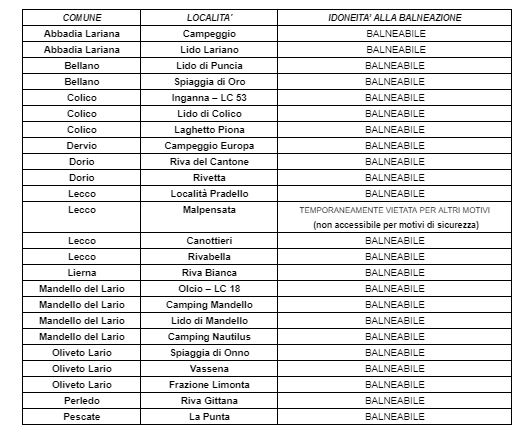 | COMUNE | LOCALITA' | IDONEITA' ALLA BALNEAZIONE |
|---|---|---|
| Abbadia Lariana | Campeggio | BALNEABILE |
| Abbadia Lariana | Lido Lariano | BALNEABILE |
| Bellano | Lido di Puncia | BALNEABILE |
| Bellano | Spiaggia di Oro | BALNEABILE |
| Colico | Inganna – LC 53 | BALNEABILE |
| Colico | Lido di Colico | BALNEABILE |
| Colico | Laghetto Piona | BALNEABILE |
| Dervio | Campeggio Europa | BALNEABILE |
| Dorio | Riva del Cantone | BALNEABILE |
| Dorio | Rivetta | BALNEABILE |
| Lecco | Località Pradello | BALNEABILE |
| Lecco | Malpensata | TEMPORANEAMENTE VIETATA PER ALTRI MOTIVI (non accessibile per motivi di sicurezza) |
| Lecco | Canottieri | BALNEABILE |
| Lecco | Rivabella | BALNEABILE |
| Lierna | Riva Bianca | BALNEABILE |
| Mandello del Lario | Olcio – LC 18 | BALNEABILE |
| Mandello del Lario | Camping Mandello | BALNEABILE |
| Mandello del Lario | Lido di Mandello | BALNEABILE |
| Mandello del Lario | Camping Nautilus | BALNEABILE |
| Oliveto Lario | Spiaggia di Onno | BALNEABILE |
| Oliveto Lario | Vassena | BALNEABILE |
| Oliveto Lario | Frazione Limonta | BALNEABILE |
| Perledo | Riva Gittana | BALNEABILE |
| Pescate | La Punta | BALNEABILE |